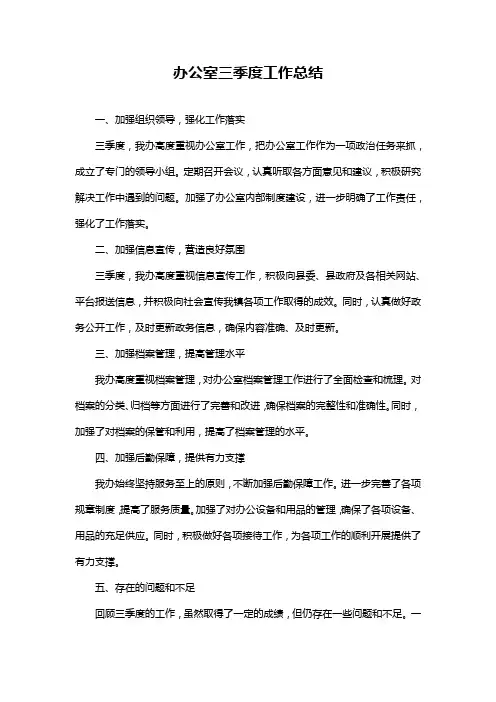 办公室三季度工作总结

一、加强组织领导，强化工作落实

三季度，我办高度重视办公室工作，把办公室工作作为一项政治任务来抓，成立了专门的领导小组。定期召开会议，认真听取各方面意见和建议，积极研究解决工作中遇到的问题。加强了办公室内部制度建设，进一步明确了工作责任，强化了工作落实。

二、加强信息宣传，营造良好氛围

三季度，我办高度重视信息宣传工作，积极向县委、县政府及各相关网站、平台报送信息，并积极向社会宣传我镇各项工作取得的成效。同时，认真做好政务公开工作，及时更新政务信息，确保内容准确、及时更新。

三、加强档案管理，提高管理水平

我办高度重视档案管理，对办公室档案管理工作进行了全面检查和梳理。对档案的分类、归档等方面进行了完善和改进，确保档案的完整性和准确性。同时，加强了对档案的保管和利用，提高了档案管理的水平。

四、加强后勤保障，提供有力支撑

我办始终坚持服务至上的原则，不断加强后勤保障工作。进一步完善了各项规章制度，提高了服务质量。加强了对办公设备和用品的管理，确保了各项设备、用品的充足供应。同时，积极做好各项接待工作，为各项工作的顺利开展提供了有力支撑。

五、存在的问题和不足

回顾三季度的工作，虽然取得了一定的成绩，但仍存在一些问题和不足。一